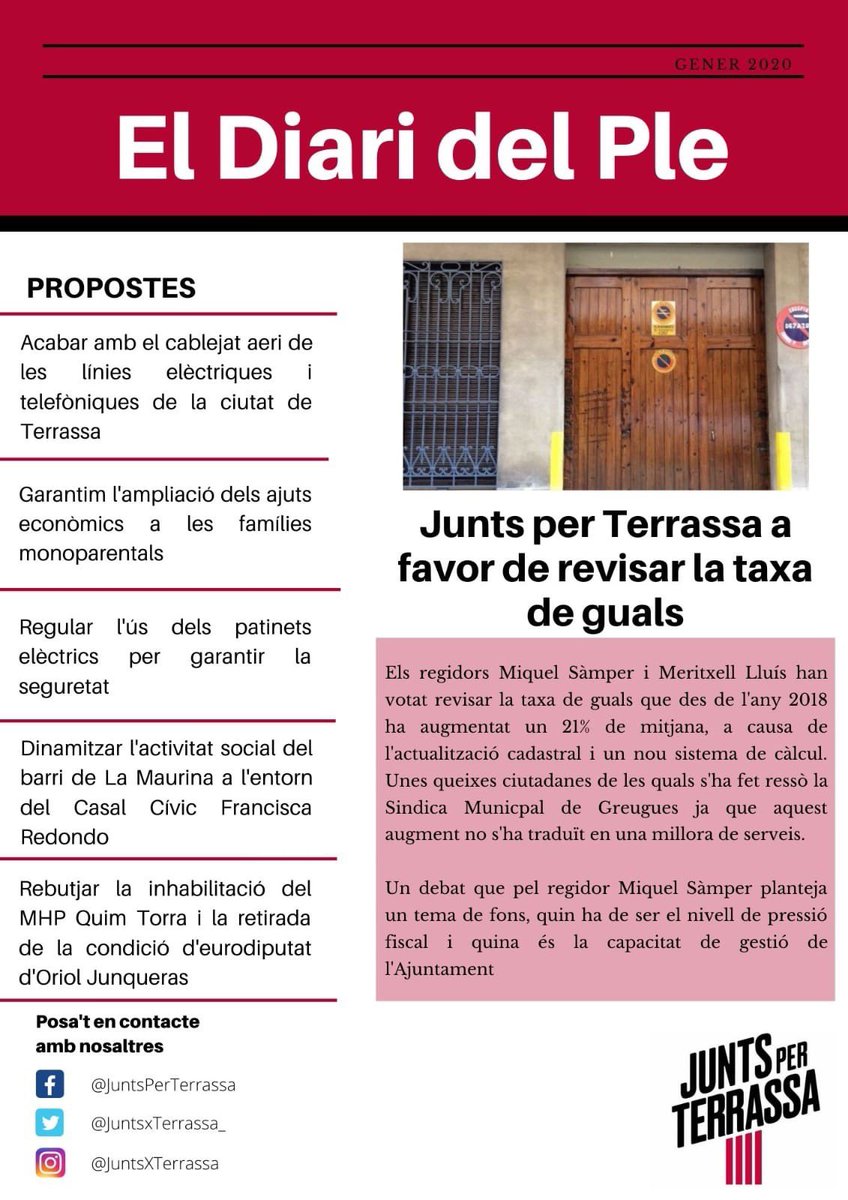 GENER 2020

El Diari del Ple

PROPOSTES

Acabar amb el cablejat aeri de les línies elèctriques i telefòniques de la ciutat de Terrassa

Garantim l'ampliació dels ajuts econòmics a les famílies monoparentals

Regular l'ús dels patinets elèctrics per garantir la seguretat

Dinamitzar l'activitat social del barri de La Maurina a l'entorn del Casal Cívic Francisca Redondo

Rebutjar la inhabilitació del MHP Quim Torra i la retirada de la condició d'eurodiputat d'Oriol Junqueras

Posa't en contacte amb nosaltres

@JuntsPerTerrassa

@JuntsxTerrassa_

@JuntsXTerrassa

Junts per Terrassa a favor de revisar la taxa de guals

Els regidors Miquel Sàmper i Meritxell Lluís han votat revisar la taxa de guals que des de l'any 2018 ha augmentat un 21% de mitjana, a causa de l'actualització cadastral i un nou sistema de càlcul. Unes queixes ciutadanes de les quals s'ha fet ressò la Sindica Municpal de Greugues ja que aquest augment no s'ha traduït en una millora de serveis.

Un debat que pel regidor Miquel Sàmper planteja un tema de fons, quin ha de ser el nivell de pressió fiscal i quina és la capacitat de gestió de l'Ajuntament

JUNTS PER TERRASSA